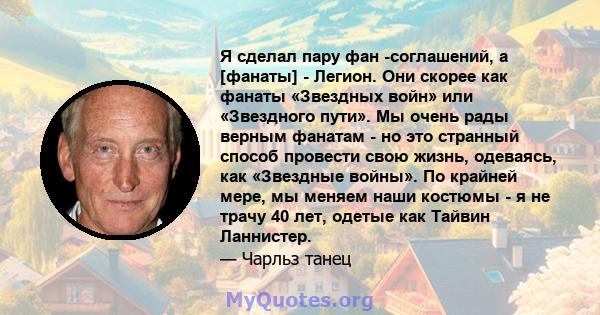 Я сделал пару фан -соглашений, а [фанаты] - Легион. Они скорее как фанаты «Звездных войн» или «Звездного пути». Мы очень рады верным фанатам - но это странный способ провести свою жизнь, одеваясь, как «Звездные войны». По крайней мере, мы меняем наши костюмы - я не трачу 40 лет, одетые как Тайвин Ланнистер.
— Чарльз танец

MyQuotes.org